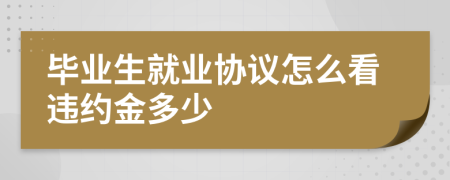 毕业生就业协议怎么看违约金多少